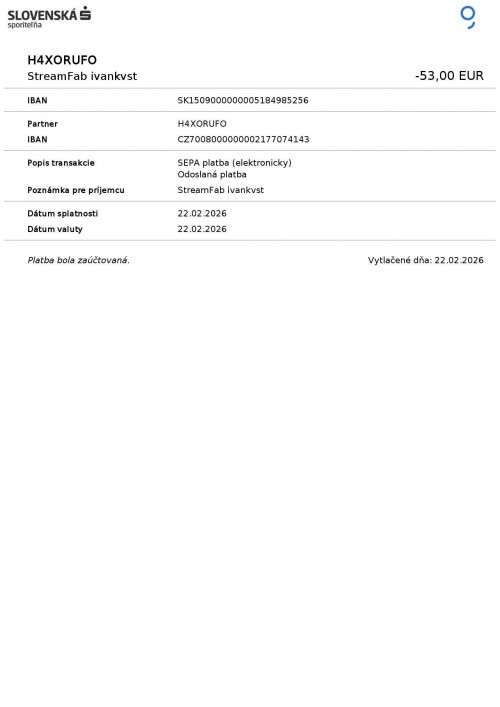 SLOVENSKÁ sporiteľňa

H4XORUFO
StreamFab ivankvst
-53,00 EUR

| | |
|---|---|
| IBAN | SK1509000000005184985256 |
| Partner | H4XORUFO |
| IBAN | CZ7008000000002177074143 |
| Popis transakcie | SEPA platba (elektronicky) Odoslaná platba |
| Poznámka pre príjemcu | StreamFab ivankvst |
| Dátum splatnosti | 22.02.2026 |
| Dátum valuty | 22.02.2026 |

Platba bola zaúčtovaná.

Vytlačené dňa: 22.02.2026